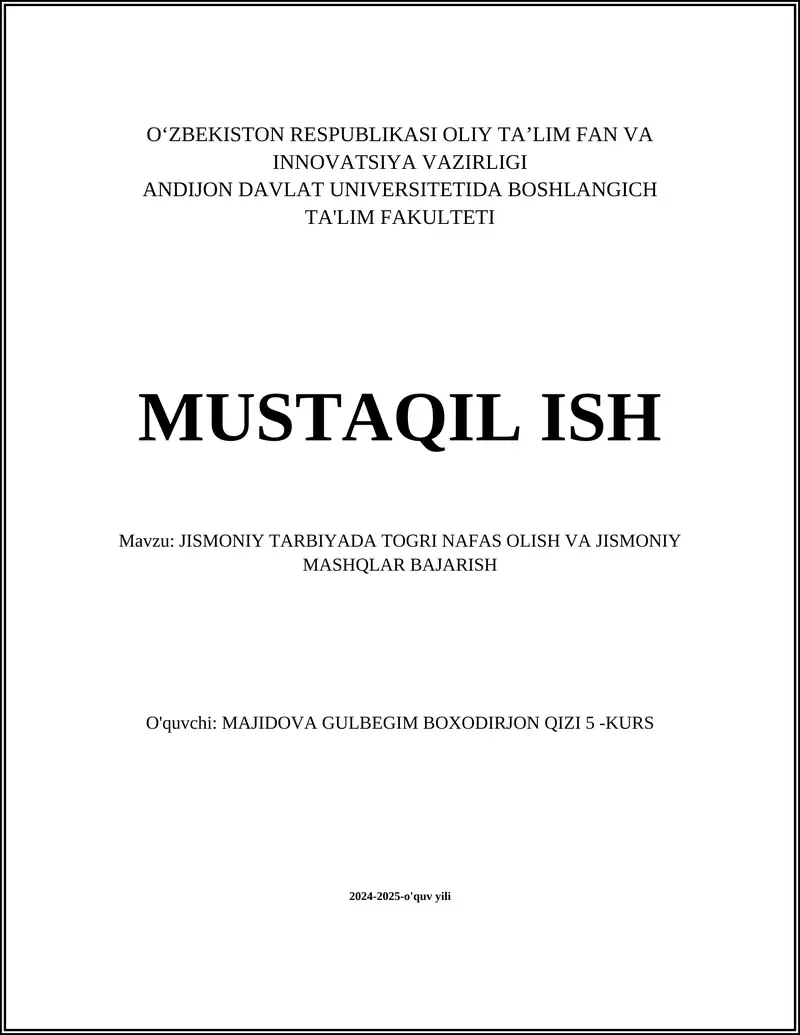 O‘ZBEKISTON RESPUBLIKASI OLIY TA’LIM FAN VA INNOVATSIYA VAZIRLIGI
ANDIJON DAVLAT UNIVERSITETIDA BOSHLANGICH TA'LIM FAKULTETI

MUSTAQIL ISH

Mavzu: JISMONIY TARBIYADA TOGRI NAFAS OLISH VA JISMONIY MASHQLAR BAJARISH

O'quvchi: MAJIDOVA GULBEGIM BOXODIRJON QIZI 5 -KURS

2024-2025-o'quv yili